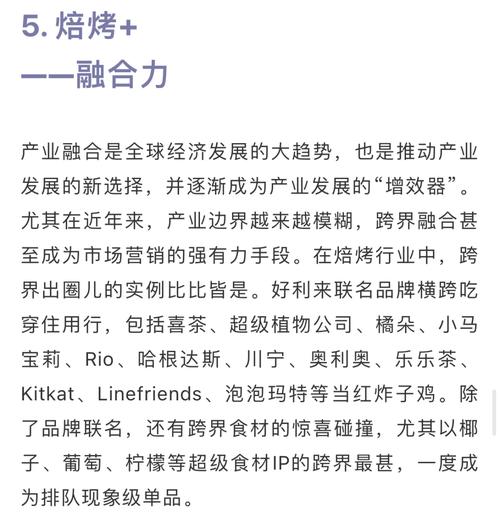 5. 焙烤+
——融合力

产业融合是全球经济发展的大趋势，也是推动产业发展的新选择，并逐渐成为产业发展的“增效器”。尤其在近年来，产业边界越来越模糊，跨界融合甚至成为市场营销的强有力手段。在焙烤行业中，跨界出圈儿的实例比比皆是。好利来联名品牌横跨吃穿住用行，包括喜茶、超级植物公司、橘朵、小马宝莉、Rio、哈根达斯、川宁、奥利奥、乐乐茶、Kitkat、Linefriends、泡泡玛特等当红炸子鸡。除了品牌联名，还有跨界食材的惊喜碰撞，尤其以椰子、葡萄、柠檬等超级食材IP的跨界最甚，一度成为排队现象级单品。